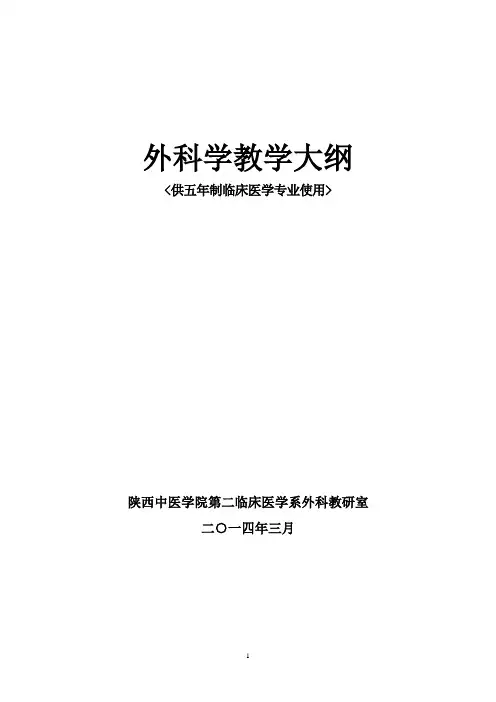 外科学教学大纲

〈供五年制临床医学专业使用〉

陕西中医学院第二临床医学系外科教研室

二〇一四年三月

1